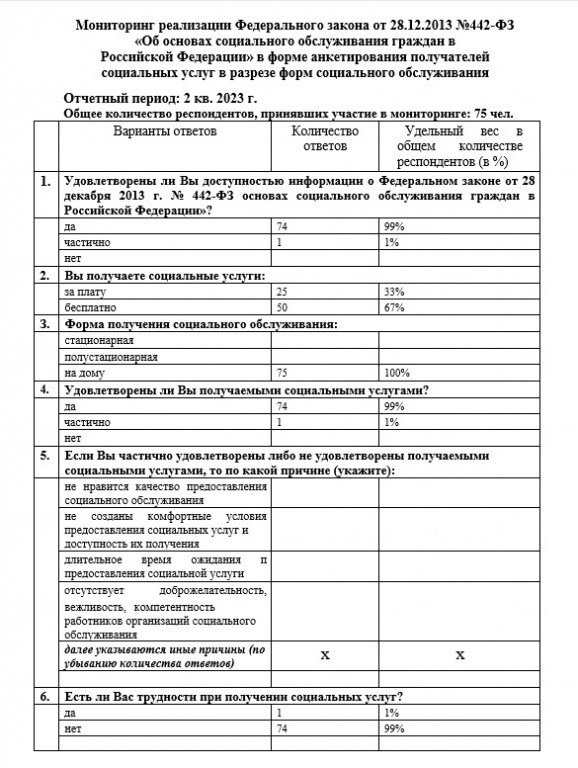 Мониторинг реализации Федерального закона от 28.12.2013 №442-ФЗ «Об основах социального обслуживания граждан в Российской Федерации» в форме анкетирования получателей социальных услуг в разрезе форм социального обслуживания

Отчетный период: 2 кв. 2023 г.
Общее количество респондентов, принявших участие в мониторинге: 75 чел.

| | Варианты ответов | Количество ответов | Удельный вес в общем количестве респондентов (в %) |
|---|---|---|---|
| 1. | Удовлетворены ли Вы доступностью информации о Федеральном законе от 28 декабря 2013 г. № 442-ФЗ основах социального обслуживания граждан в Российской Федерации»? | | |
| | да | 74 | 99% |
| | частично | 1 | 1% |
| | нет | | |
| 2. | Вы получаете социальные услуги: | | |
| | за плату | 25 | 33% |
| | бесплатно | 50 | 67% |
| 3. | Форма получения социального обслуживания: | | |
| | стационарная | | |
| | полустационарная | | |
| | на дому | 75 | 100% |
| 4. | Удовлетворены ли Вы получаемыми социальными услугами? | | |
| | да | 74 | 99% |
| | частично | 1 | 1% |
| | нет | | |
| 5. | Если Вы частично удовлетворены либо не удовлетворены получаемыми социальными услугами, то по какой причине (укажите): | | |
| | не нравится качество предоставления социального обслуживания | | |
| | не созданы комфортные условия предоставления социальных услуг и доступность их получения | | |
| | длительное время ожидания п предоставления социальной услуги | | |
| | отсутствует доброжелательность, вежливость, компетентность работников организаций социального обслуживания | | |
| | далее указываются иные причины (по убыванию количества ответов) | X | X |
| | | | |
| 6. | Есть ли Вас трудности при получении социальных услуг? | | |
| | да | 1 | 1% |
| | нет | 74 | 99% |
| | | | |